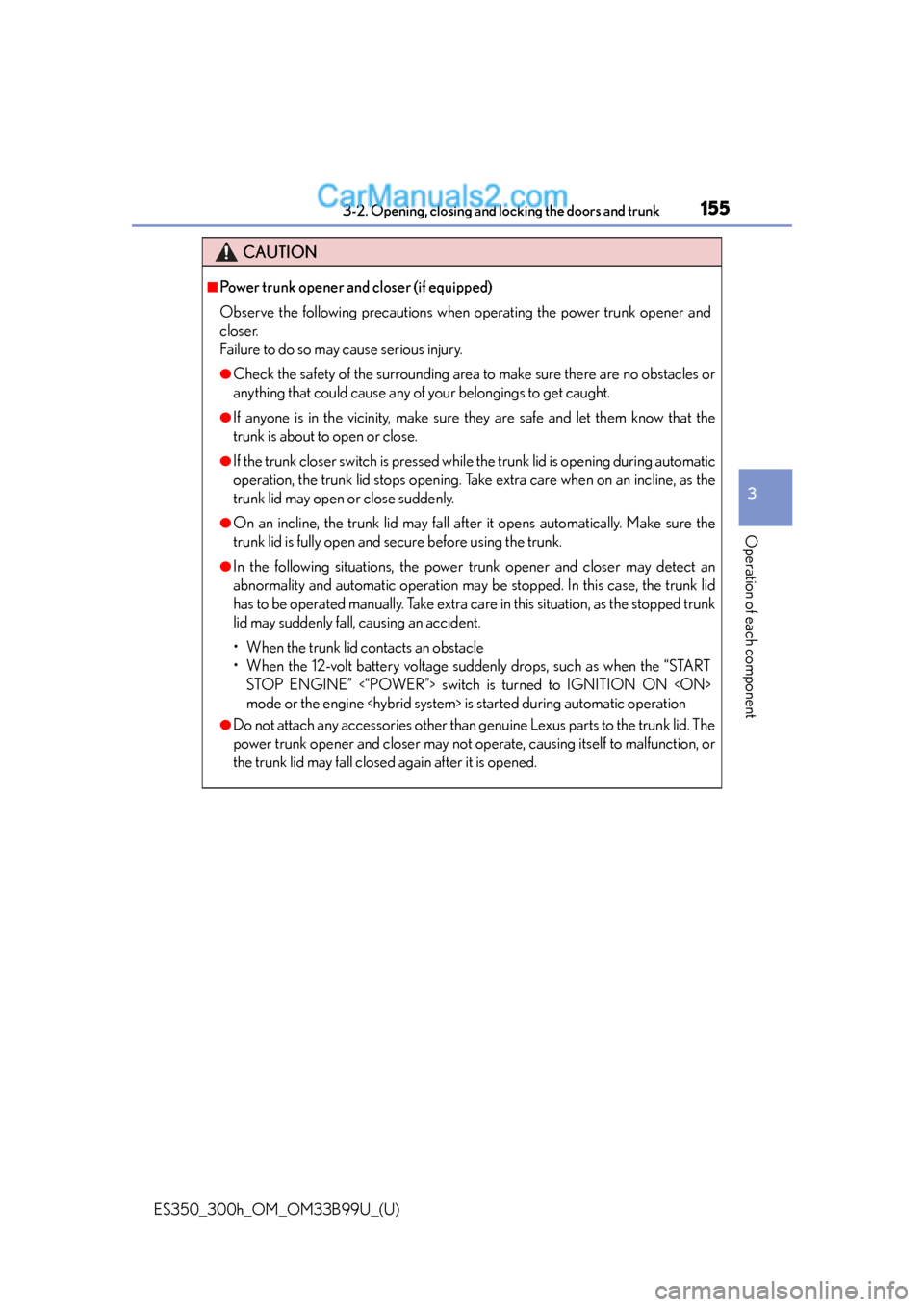 CarManuals2.com

3-2. Opening, closing and locking the doors and trunk 155

CAUTION

■Power trunk opener and closer (if equipped)

Observe the following precautions when operating the power trunk opener and closer.
Failure to do so may cause serious injury.

●Check the safety of the surrounding area to make sure there are no obstacles or anything that could cause any of your belongings to get caught.

●If anyone is in the vicinity, make sure they are safe and let them know that the trunk is about to open or close.

●If the trunk closer switch is pressed while the trunk lid is opening during automatic operation, the trunk lid stops opening. Take extra care when on an incline, as the trunk lid may open or close suddenly.

●On an incline, the trunk lid may fall after it opens automatically. Make sure the trunk lid is fully open and secure before using the trunk.

●In the following situations, the power trunk opener and closer may detect an abnormality and automatic operation may be stopped. In this case, the trunk lid has to be operated manually. Take extra care in this situation, as the stopped trunk lid may suddenly fall, causing an accident.

• When the trunk lid contacts an obstacle
• When the 12-volt battery voltage suddenly drops, such as when the “START STOP ENGINE” <“POWER”> switch is turned to IGNITION ON <ON> mode or the engine <hybrid system> is started during automatic operation

●Do not attach any accessories other than genuine Lexus parts to the trunk lid. The power trunk opener and closer may not operate, causing itself to malfunction, or the trunk lid may fall closed again after it is opened.

3

Operation of each component

ES350_300h_OM_OM33B99U_(U)

carmanualsonline.info